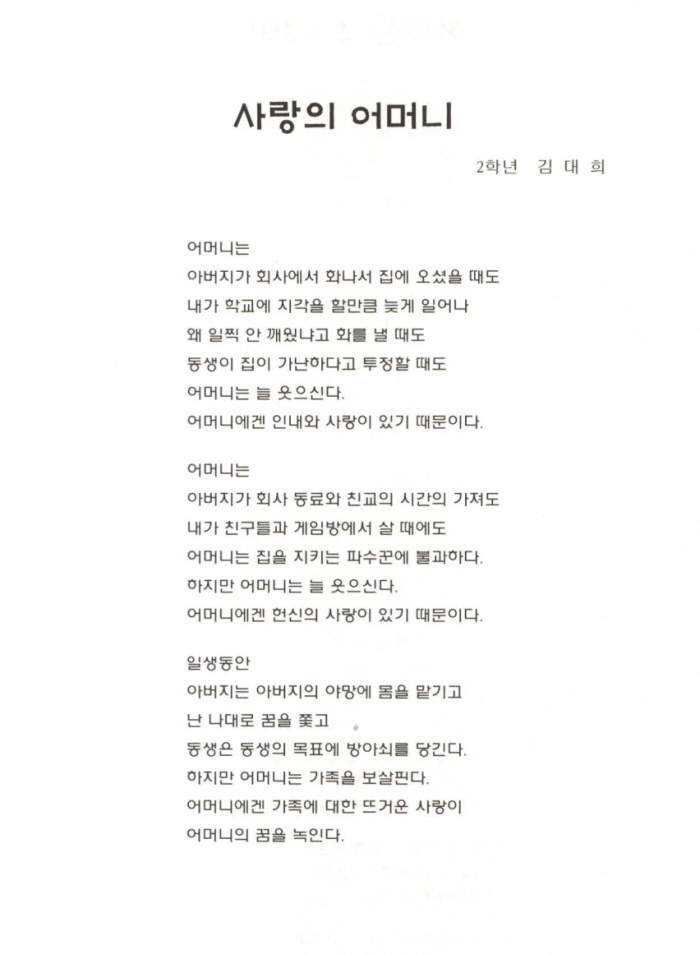 사랑의 어머니

2학년 김 대 희

어머니는
아버지가 회사에서 화나서 집에 오셨을 때도
내가 학교에 지각을 할만큼 늦게 일어나
왜 일찍 안 깨웠냐고 화를 낼 때도
동생이 집이 가난하다고 투정할 때도
어머니는 늘 웃으신다.
어머니에겐 인내와 사랑이 있기 때문이다.

어머니는
아버지가 회사 동료와 친교의 시간의 가져도
내가 친구들과 게임방에서 살 때에도
어머니는 집을 지키는 파수꾼에 불과하다.
하지만 어머니는 늘 웃으신다.
어머니에겐 헌신의 사랑이 있기 때문이다.

일생동안
아버지는 아버지의 야망에 몸을 맡기고
난 나대로 꿈을 쫓고
동생은 동생의 목표에 방아쇠를 당긴다.
하지만 어머니는 가족을 보살핀다.
어머니에겐 가족에 대한 뜨거운 사랑이
어머니의 꿈을 녹인다.